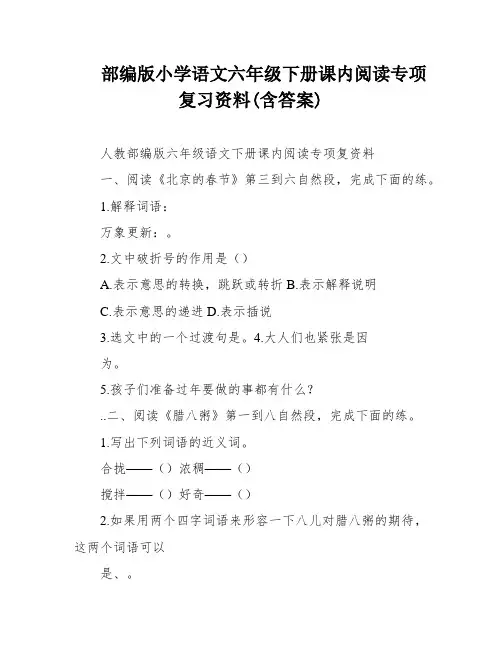 部编版小学语文六年级下册课内阅读专项复习资料(含答案)

人教部编版六年级语文下册课内阅读专项复资料

一、阅读《北京的春节》第三到六自然段，完成下面的练。

1.解释词语：

万象更新：。

2.文中破折号的作用是（）

A.表示意思的转换，跳跃或转折 B.表示解释说明

C.表示意思的递进 D.表示插说

3.选文中的一个过渡句是。4.大人们也紧张是因为。

5.孩子们准备过年要做的事都有什么？

..二、阅读《腊八粥》第一到八自然段，完成下面的练。

1.写出下列词语的近义词。

合拢——（）浓稠——（）

搅拌——（）好奇——（）

2.如果用两个四字词语来形容一下八儿对腊八粥的期待，这两个词语可以是、。